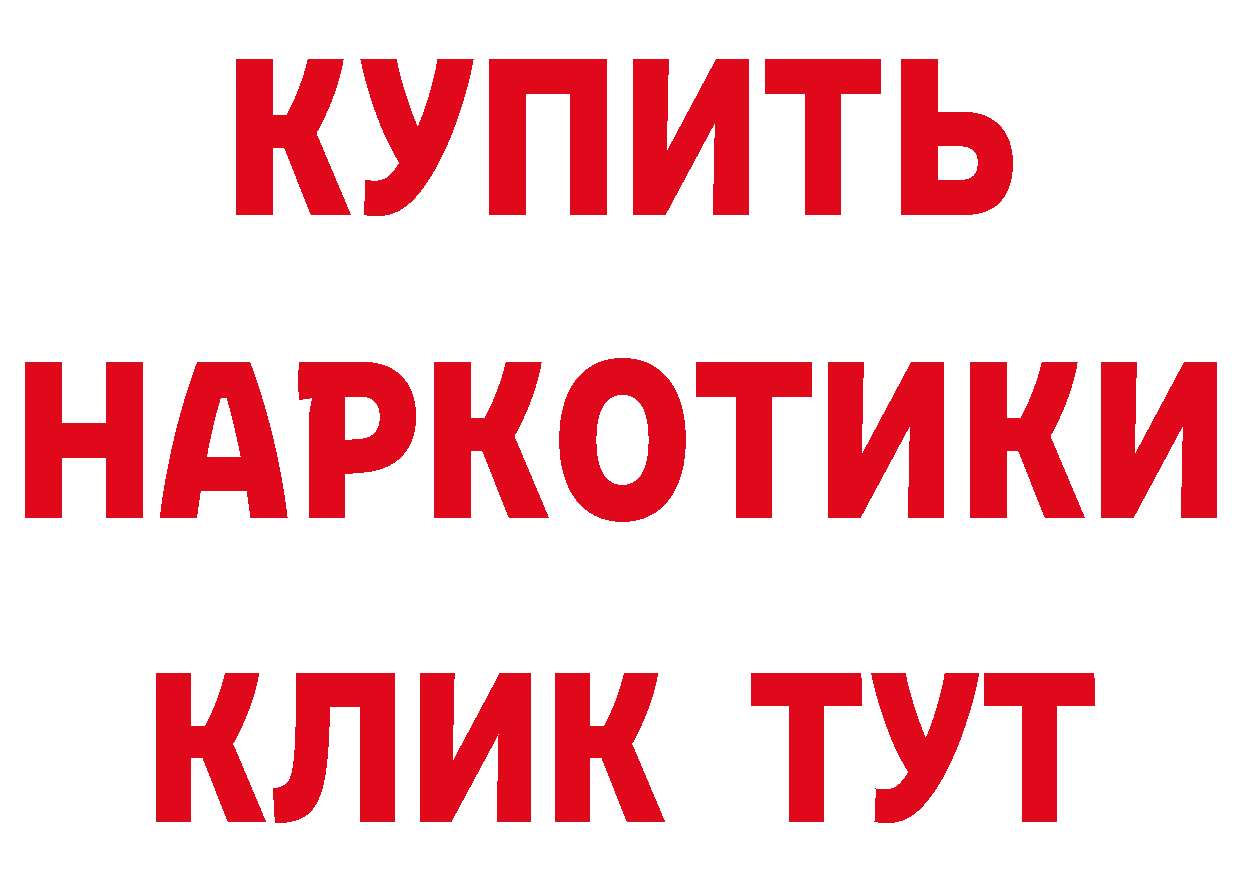 КУПИТЬ НАРКОТИКИ КЛИК ТУТ